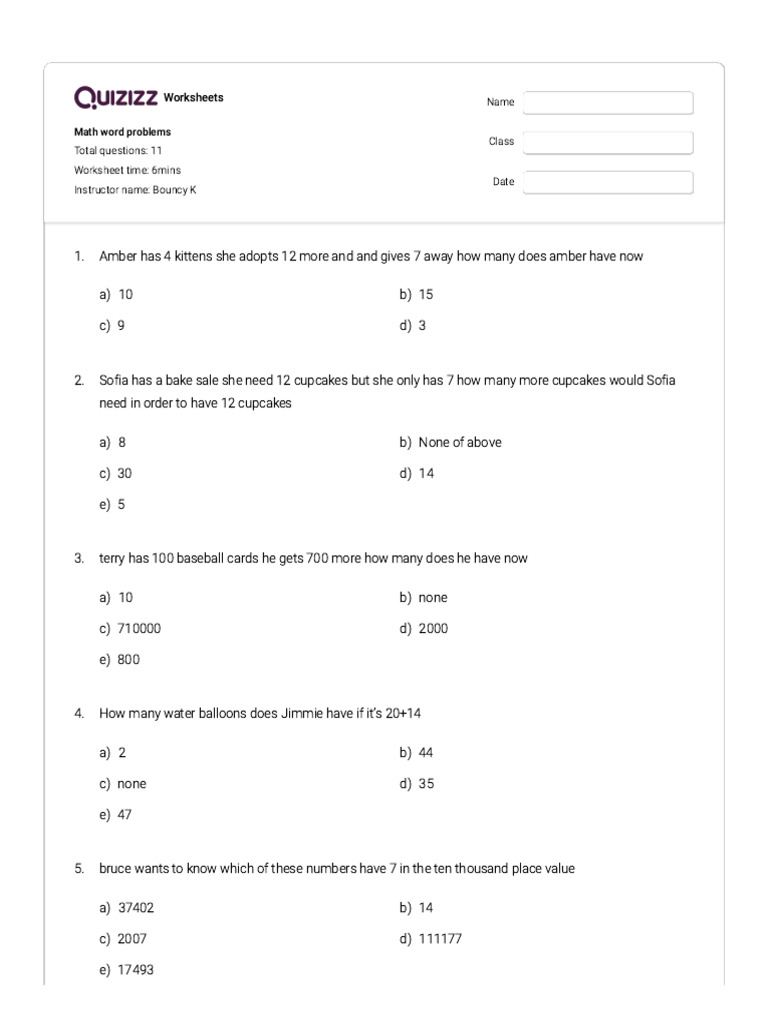 QUIZIZZ Worksheets

Math word problems
Total questions: 11
Worksheet time: 6mins
Instructor name: Bouncy K

Name
Class
Date

1. Amber has 4 kittens she adopts 12 more and and gives 7 away how many does amber have now

a) 10
b) 15
c) 9
d) 3

2. Sofia has a bake sale she need 12 cupcakes but she only has 7 how many more cupcakes would Sofia need in order to have 12 cupcakes

a) 8
b) None of above
c) 30
d) 14
e) 5

3. terry has 100 baseball cards he gets 700 more how many does he have now

a) 10
b) none
c) 710000
d) 2000
e) 800

4. How many water balloons does Jimmie have if it's 20+14

a) 2
b) 44
c) none
d) 35
e) 47

5. bruce wants to know which of these numbers have 7 in the ten thousand place value

a) 37402
b) 14
c) 2007
d) 111177
e) 17493